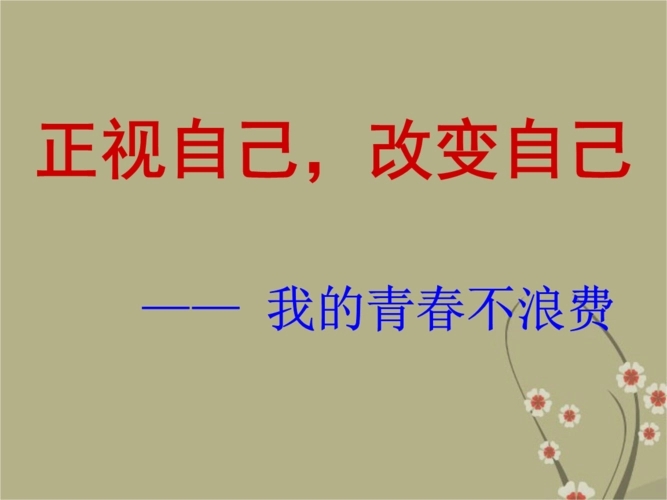 正视自己，改变自己

—— 我的青春不浪费